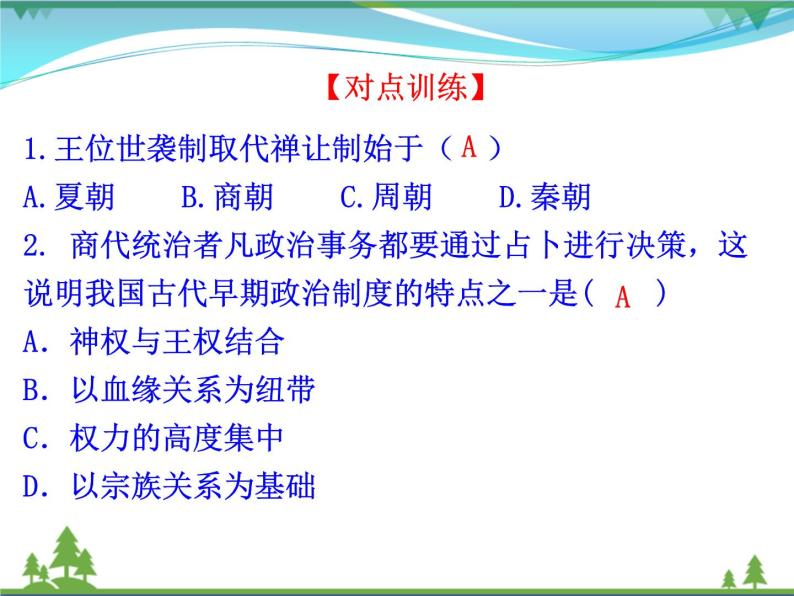 【对点训练】

1.王位世袭制取代禅让制始于（ A ）

A.夏朝　B.商朝　C.周朝　D.秦朝

2. 商代统治者凡政治事务都要通过占卜进行决策，这说明我国古代早期政治制度的特点之一是( A )

A. 神权与王权结合

B. 以血缘关系为纽带

C. 权力的高度集中

D. 以宗族关系为基础